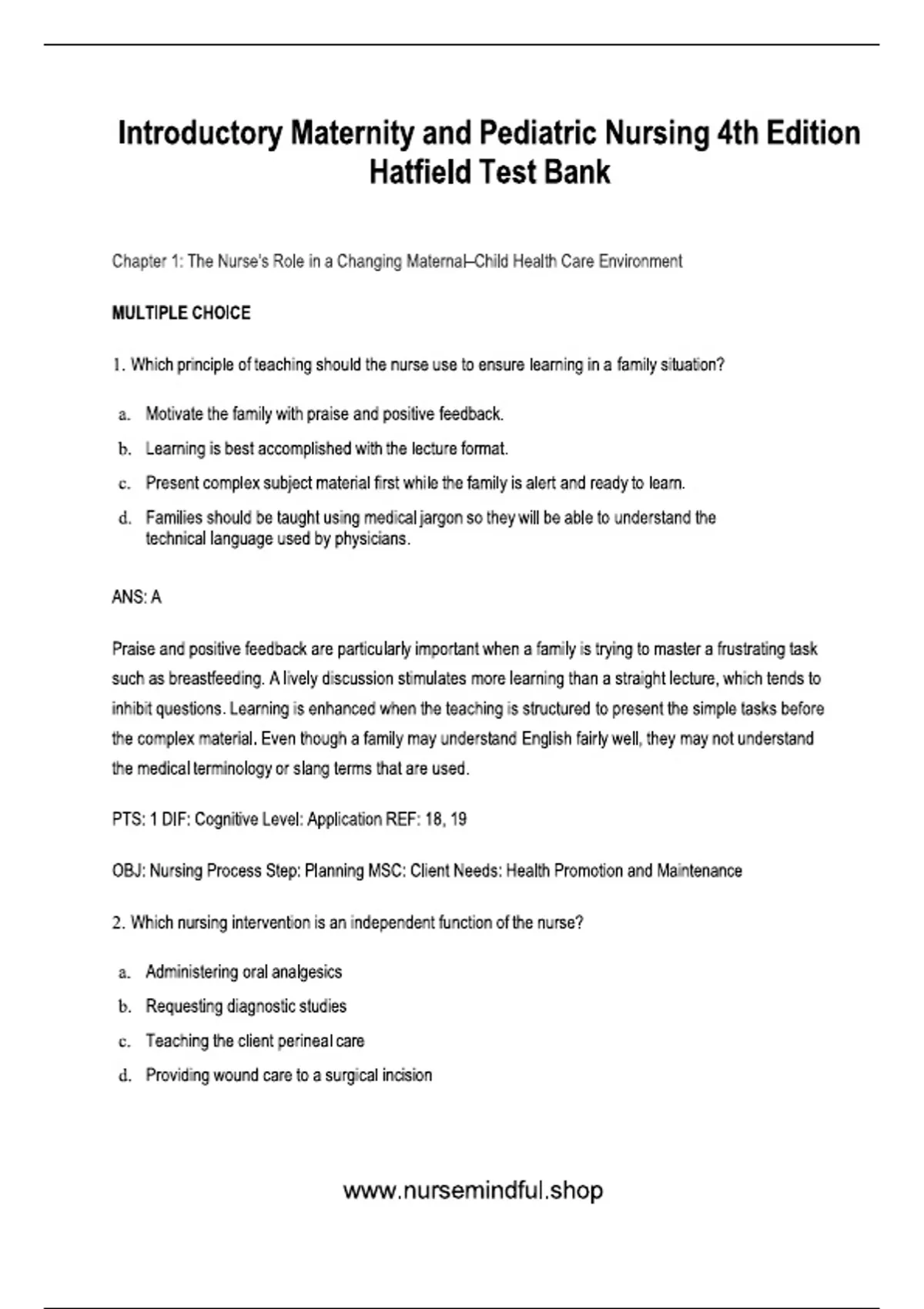 Introductory Maternity and Pediatric Nursing 4th Edition Hatfield Test Bank

Chapter 1: The Nurse's Role in a Changing Maternal–Child Health Care Environment

MULTIPLE CHOICE

1. Which principle of teaching should the nurse use to ensure learning in a family situation?

a. Motivate the family with praise and positive feedback.
b. Learning is best accomplished with the lecture format.
c. Present complex subject material first while the family is alert and ready to learn.
d. Families should be taught using medical jargon so they will be able to understand the technical language used by physicians.

ANS: A

Praise and positive feedback are particularly important when a family is trying to master a frustrating task such as breastfeeding. A lively discussion stimulates more learning than a straight lecture, which tends to inhibit questions. Learning is enhanced when the teaching is structured to present the simple tasks before the complex material. Even though a family may understand English fairly well, they may not understand the medical terminology or slang terms that are used.

PTS: 1 DIF: Cognitive Level: Application REF: 18, 19

OBJ: Nursing Process Step: Planning MSC: Client Needs: Health Promotion and Maintenance

2. Which nursing intervention is an independent function of the nurse?

a. Administering oral analgesics
b. Requesting diagnostic studies
c. Teaching the client perineal care
d. Providing wound care to a surgical incision

www.nursemindful.shop